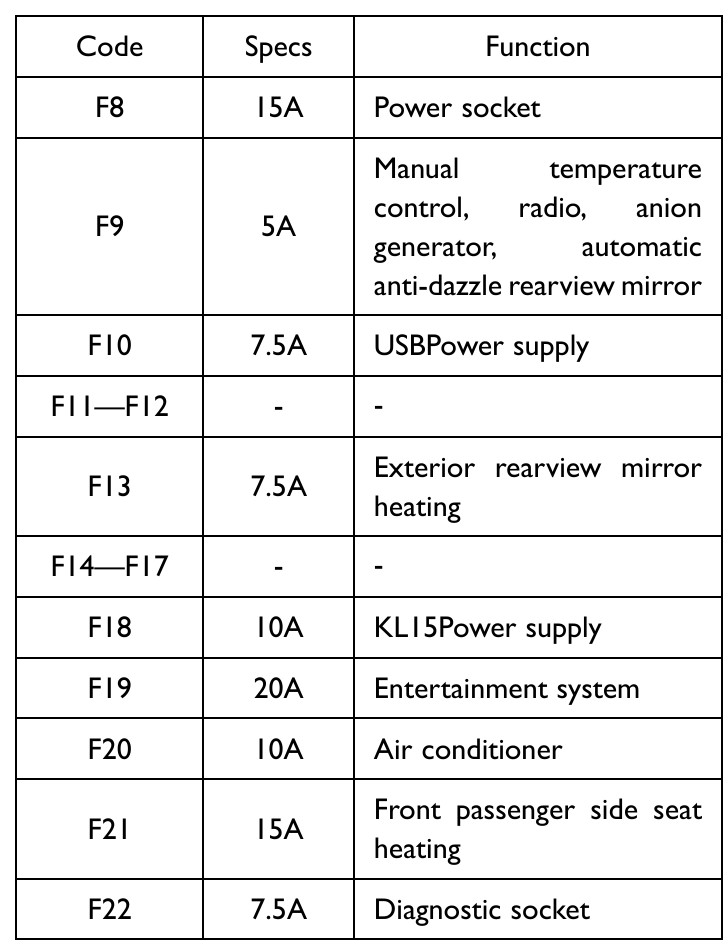 | Code | Specs | Function |
|---|---|---|
| F8 | 15A | Power socket |
| F9 | 5A | Manual temperature control, radio, anion generator, automatic anti-dazzle rearview mirror |
| F10 | 7.5A | USBPower supply |
| F11—F12 | - | - |
| F13 | 7.5A | Exterior rearview mirror heating |
| F14—F17 | - | - |
| F18 | 10A | KL15Power supply |
| F19 | 20A | Entertainment system |
| F20 | 10A | Air conditioner |
| F21 | 15A | Front passenger side seat heating |
| F22 | 7.5A | Diagnostic socket |